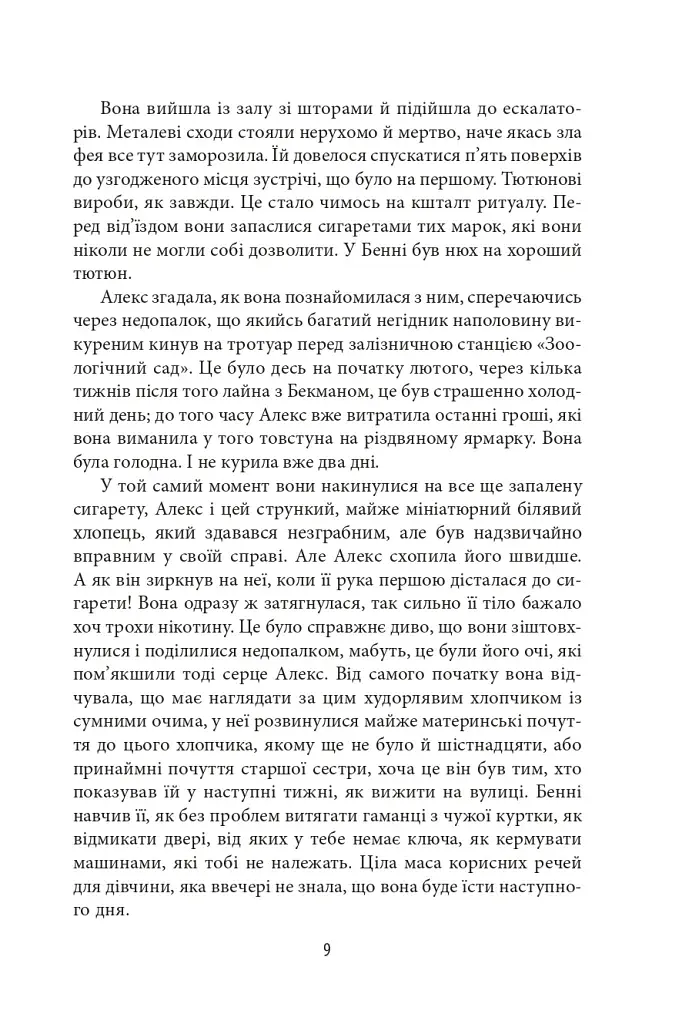 Вона вийшла із залу зі шторами й підійшла до ескалаторів. Металеві сходи стояли нерухомо й мертво, наче якась зла фея все тут заморозила. Їй довелося спускатися п'ять поверхів до узгодженого місця зустрічі, що було на першому. Тютюнові вироби, як завжди. Це стало чимось на кшталт ритуалу. Перед від'їздом вони запаслися сигаретами тих марок, які вони ніколи не могли собі дозволити. У Бенні був нюх на хороший тютюн.

Алекс згадала, як вона познайомилася з ним, сперечаючись через недопалок, що якийсь багатий негідник наполовину викуреним кинув на тротуар перед залізничною станцією «Зоологічний сад». Це було десь на початку лютого, через кілька тижнів після того лайна з Бекманом, це був страшенно холодний день; до того часу Алекс вже витратила останні гроші, які вона виманила у того товстуна на різдвяному ярмарку. Вона була голодна. І не курила вже два дні.

У той самий момент вони накинулися на все ще запалену сигарету, Алекс і цей стрункий, майже мініатюрний білявий хлопець, який здавався незграбним, але був надзвичайно вправним у своїй справі. Але Алекс схопила його швидше. А як він зиркнув на неї, коли її рука першою дісталася до сигарети! Вона одразу ж затягнулася, так сильно її тіло бажало хоч трохи нікотину. Це було справжнє диво, що вони зіштовхнулися і поділилися недопалком, мабуть, це були його очі, які пом'якшили тоді серце Алекс. Від самого початку вона відчувала, що має наглядати за цим худорлявим хлопчиком із сумними очима, у неї розвинулися майже материнські почуття до цього хлопчика, якому ще не було й шістнадцяти, або принаймні почуття старшої сестри, хоча це він був тим, хто показував їй у наступні тижні, як вижити на вулиці. Бенні навчив її, як без проблем витягати гаманці з чужої куртки, як відмикати двері, від яких у тебе немає ключа, як кермувати машинами, які тобі не належать. Ціла маса корисних речей для дівчини, яка ввечері не знала, що вона буде їсти наступного дня.

9